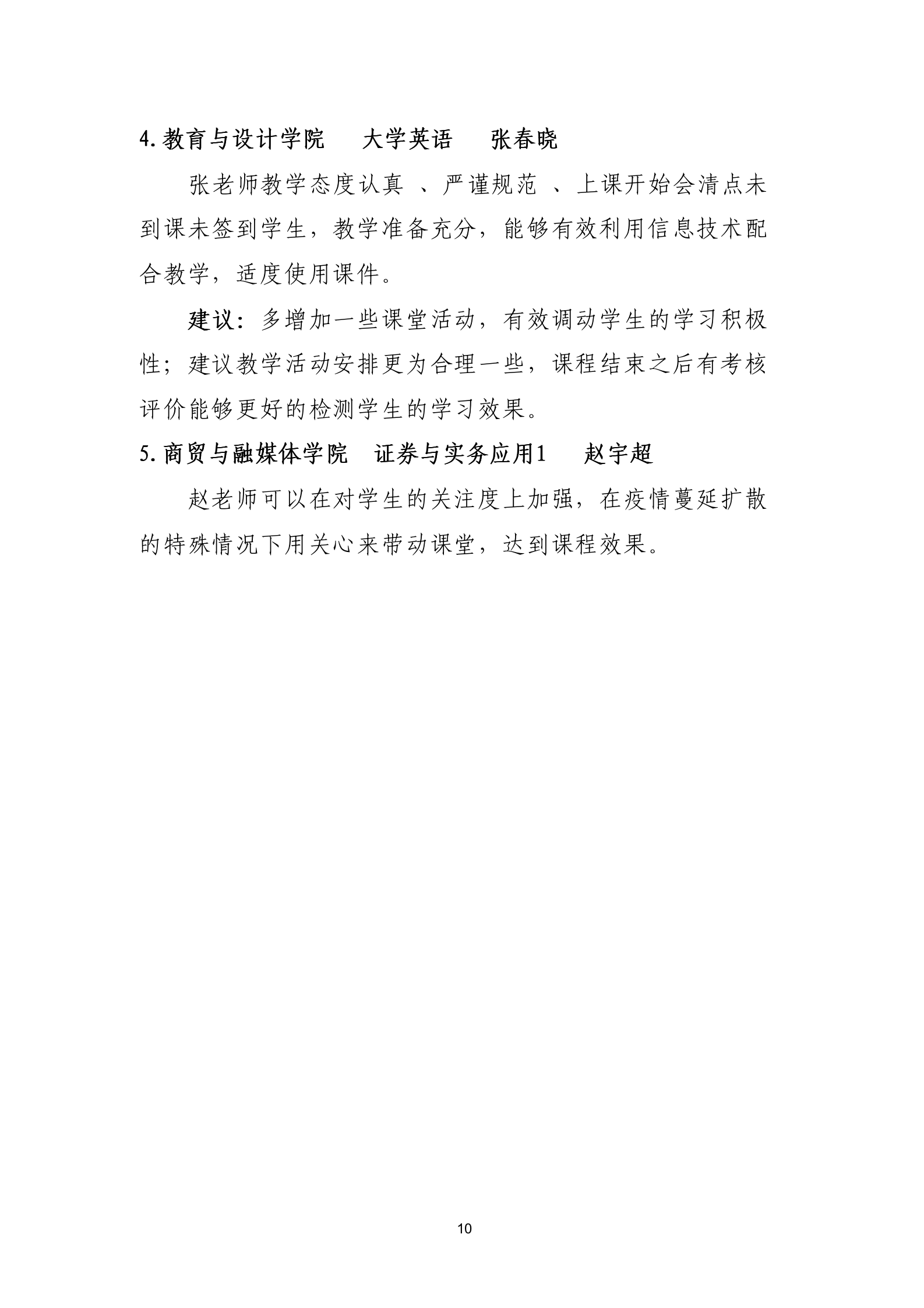 4. 教育与设计学院　大学英语　张春晓

张老师教学态度认真 、严谨规范 、上课开始会清点未到课未签到学生，教学准备充分，能够有效利用信息技术配合教学，适度使用课件。

建议：多增加一些课堂活动，有效调动学生的学习积极性；建议教学活动安排更为合理一些，课程结束之后有考核评价能够更好的检测学生的学习效果。

5. 商贸与融媒体学院　证券与实务应用1　赵宇超

赵老师可以在对学生的关注度上加强，在疫情蔓延扩散的特殊情况下用关心来带动课堂，达到课程效果。

10